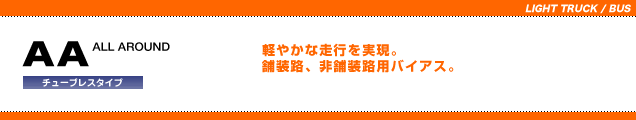 LIGHT TRUCK / BUS

AA ALL AROUND

チューブレスタイプ

軽やかな走行を実現。
舗装路、非舗装路用バイアス。